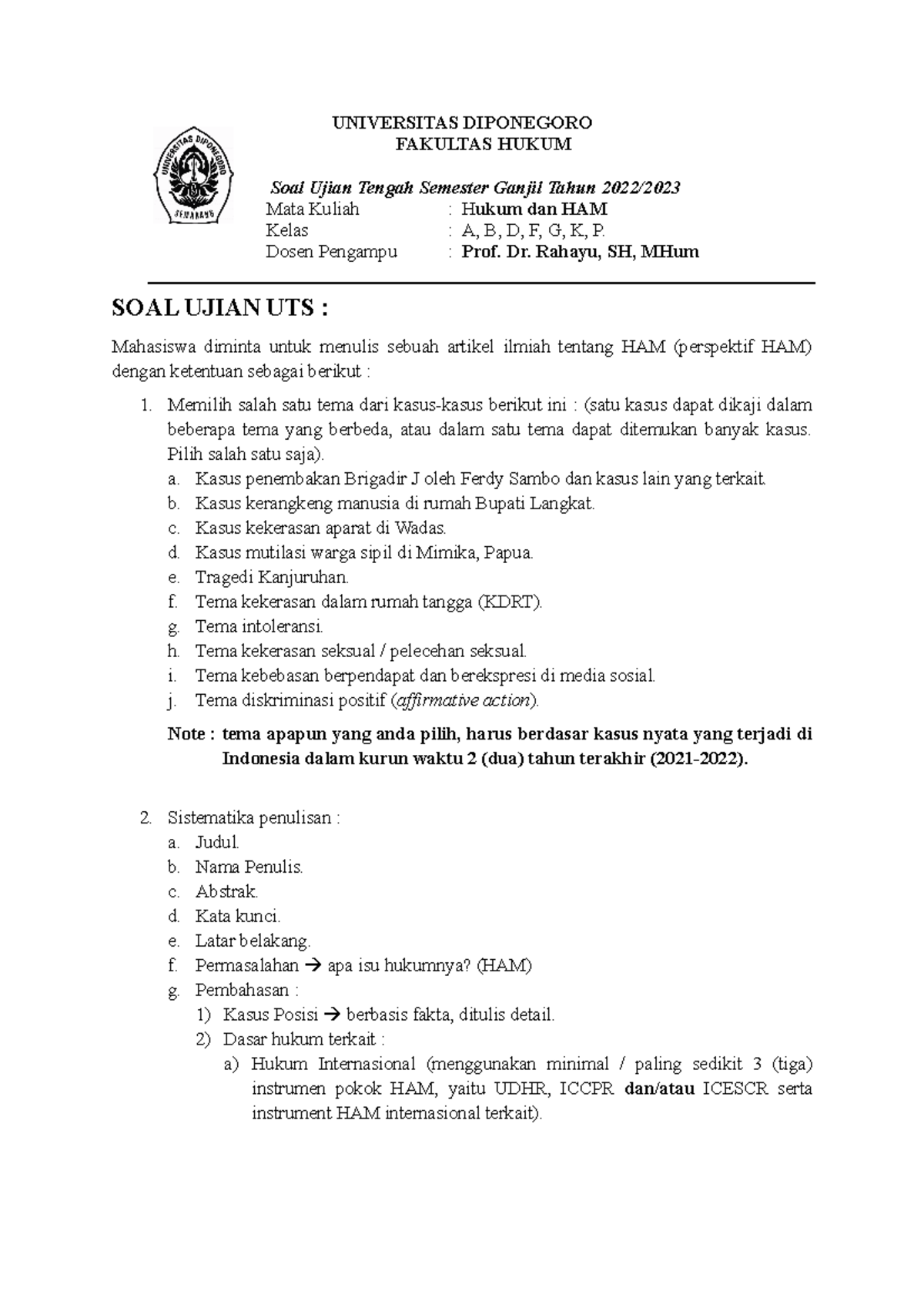 UNIVERSITAS DIPONEGORO
SEMARANG

UNIVERSITAS DIPONEGORO
FAKULTAS HUKUM

Soal Ujian Tengah Semester Ganjil Tahun 2022/2023
Mata Kuliah : Hukum dan HAM
Kelas : A, B, D, F, G, K, P.
Dosen Pengampu : Prof. Dr. Rahayu, SH, MHum

SOAL UJIAN UTS :

Mahasiswa diminta untuk menulis sebuah artikel ilmiah tentang HAM (perspektif HAM) dengan ketentuan sebagai berikut :

1. Memilih salah satu tema dari kasus-kasus berikut ini : (satu kasus dapat dikaji dalam beberapa tema yang berbeda, atau dalam satu tema dapat ditemukan banyak kasus. Pilih salah satu saja).
a. Kasus penembakan Brigadir J oleh Ferdy Sambo dan kasus lain yang terkait.
b. Kasus kerangkeng manusia di rumah Bupati Langkat.
c. Kasus kekerasan aparat di Wadas.
d. Kasus mutilasi warga sipil di Mimika, Papua.
e. Tragedi Kanjuruhan.
f. Tema kekerasan dalam rumah tangga (KDRT).
g. Tema intoleransi.
h. Tema kekerasan seksual / pelecehan seksual.
i. Tema kebebasan berpendapat dan berekspresi di media sosial.
j. Tema diskriminasi positif (affirmative action).
Note : tema apapun yang anda pilih, harus berdasar kasus nyata yang terjadi di Indonesia dalam kurun waktu 2 (dua) tahun terakhir (2021-2022).

2. Sistematika penulisan :
a. Judul.
b. Nama Penulis.
c. Abstrak.
d. Kata kunci.
e. Latar belakang.
f. Permasalahan → apa isu hukumnya? (HAM)
g. Pembahasan :
1) Kasus Posisi → berbasis fakta, ditulis detail.
2) Dasar hukum terkait :
a) Hukum Internasional (menggunakan minimal / paling sedikit 3 (tiga) instrumen pokok HAM, yaitu UDHR, ICCPR dan/atau ICESCR serta instrument HAM internasional terkait).